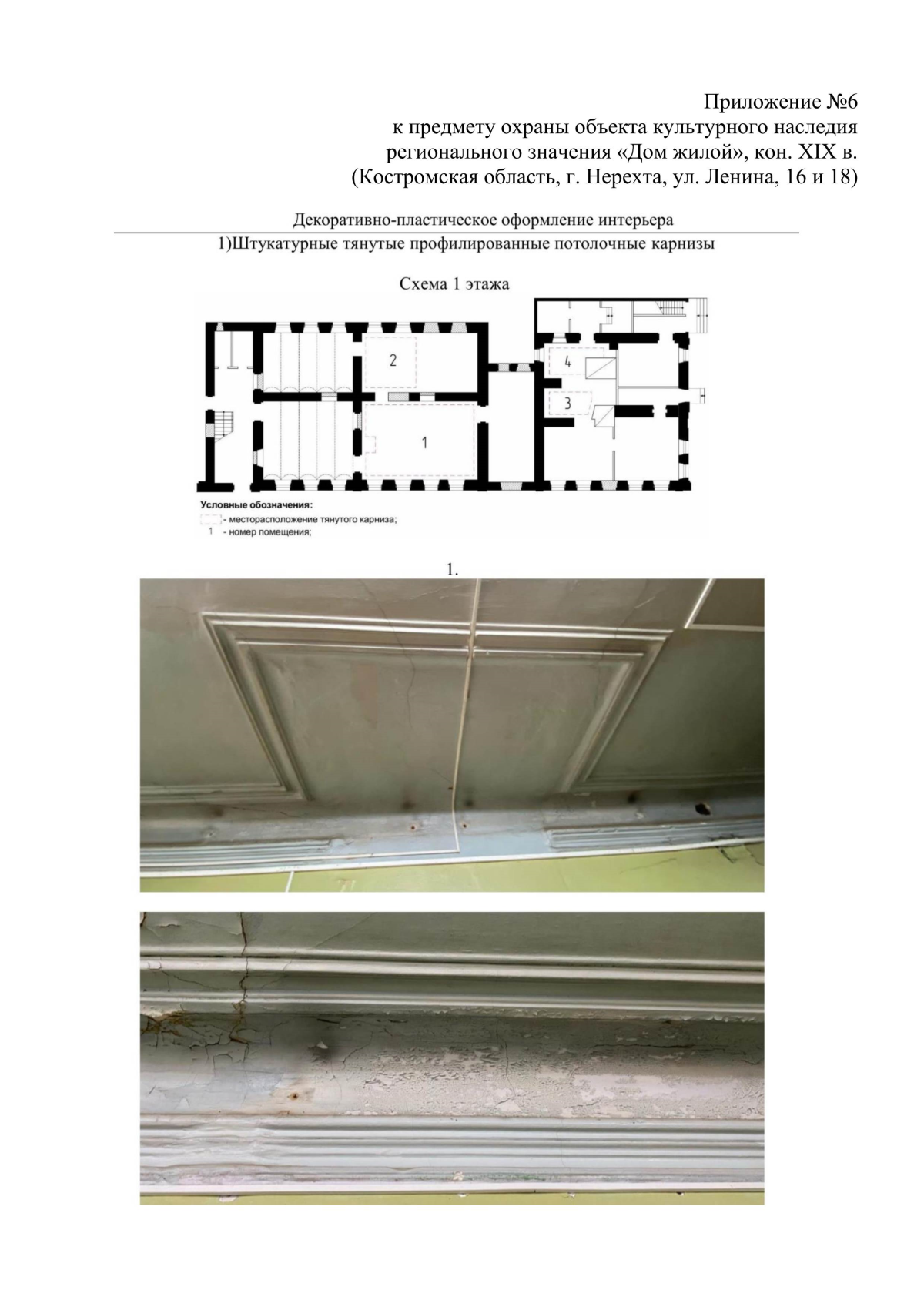 Приложение №6
к предмету охраны объекта культурного наследия
регионального значения «Дом жилой», кон. XIX в.
(Костромская область, г. Нерехта, ул. Ленина, 16 и 18)

Декоративно-пластическое оформление интерьера

1)Штукатурные тянутые профилированные потолочные карнизы

Схема 1 этажа

2

4

3

1

Условные обозначения:
- месторасположение тянутого карниза;
1 - номер помещения;

1.